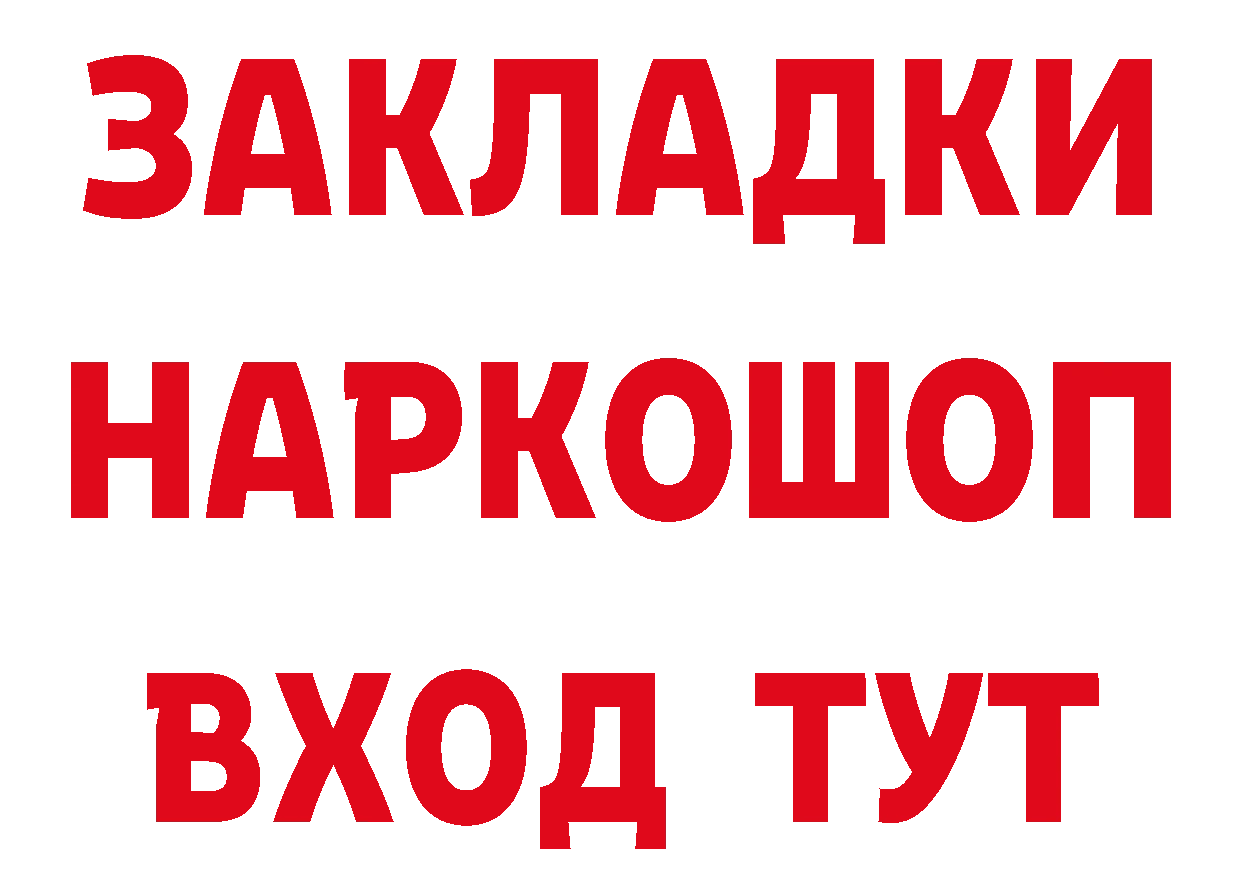 ЗАКЛАДКИ
НАРКОШОП
ВХОД ТУТ